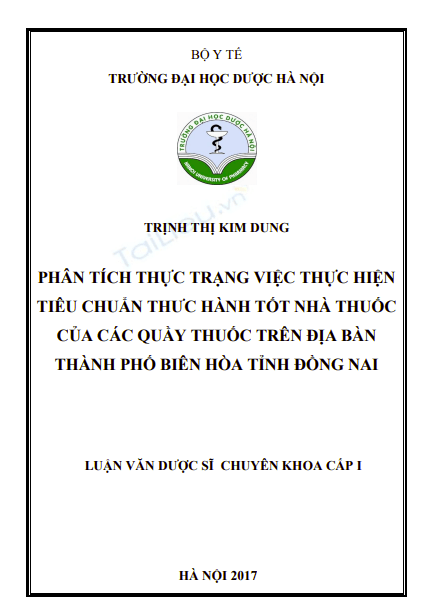 BỘ Y TẾ
TRƯỜNG ĐẠI HỌC DƯỢC HÀ NỘI

TRƯỜNG ĐẠI HỌC DƯỢC HÀ NỘI
HANOI UNIVERSITY OF PHARMACY

TaiLieu.vn

TRỊNH THỊ KIM DUNG

PHÂN TÍCH THỰC TRẠNG VIỆC THỰC HIỆN TIÊU CHUẨN THỰC HÀNH TỐT NHÀ THUỐC CỦA CÁC QUẦY THUỐC TRÊN ĐỊA BÀN THÀNH PHỐ BIÊN HÒA TỈNH ĐỒNG NAI

LUẬN VĂN DƯỢC SĨ CHUYÊN KHOA CẤP I

HÀ NỘI 2017